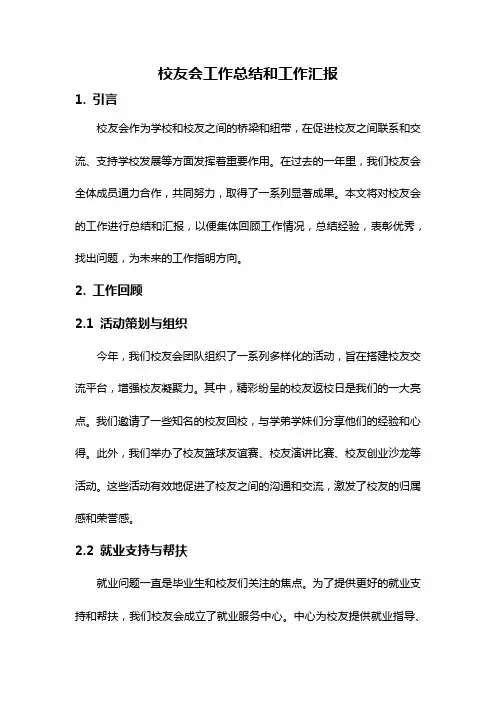 校友会工作总结和工作汇报

1. 引言

校友会作为学校和校友之间的桥梁和纽带，在促进校友之间联系和交流、支持学校发展等方面发挥着重要作用。在过去的一年里，我们校友会全体成员通力合作，共同努力，取得了一系列显著成果。本文将对校友会的工作进行总结和汇报，以便集体回顾工作情况，总结经验，表彰优秀，找出问题，为未来的工作指明方向。

2. 工作回顾

2.1 活动策划与组织

今年，我们校友会团队组织了一系列多样化的活动，旨在搭建校友交流平台，增强校友凝聚力。其中，精彩纷呈的校友返校日是我们的一大亮点。我们邀请了一些知名的校友回校，与学弟学妹们分享他们的经验和心得。此外，我们举办了校友篮球友谊赛、校友演讲比赛、校友创业沙龙等活动。这些活动有效地促进了校友之间的沟通和交流，激发了校友的归属感和荣誉感。

2.2 就业支持与帮扶

就业问题一直是毕业生和校友们关注的焦点。为了提供更好的就业支持和帮扶，我们校友会成立了就业服务中心。中心为校友提供就业指导、